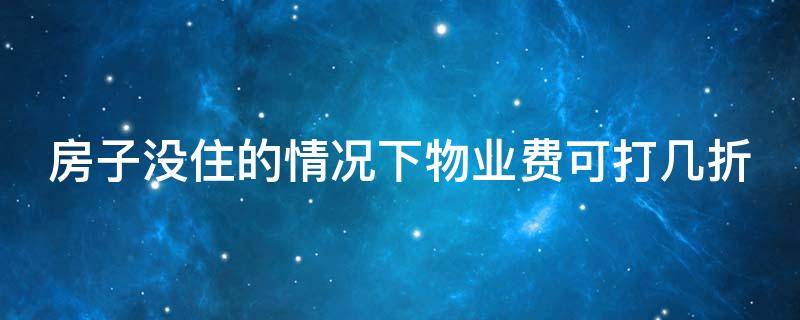 房子没住的情况下物业费可打几折